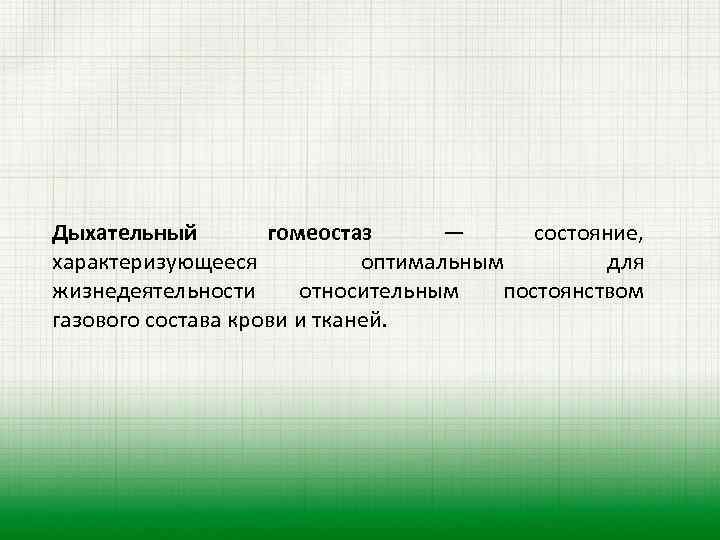 Дыхательный гомеостаз — состояние, характеризующееся оптимальным для жизнедеятельности относительным постоянством газового состава крови и тканей.